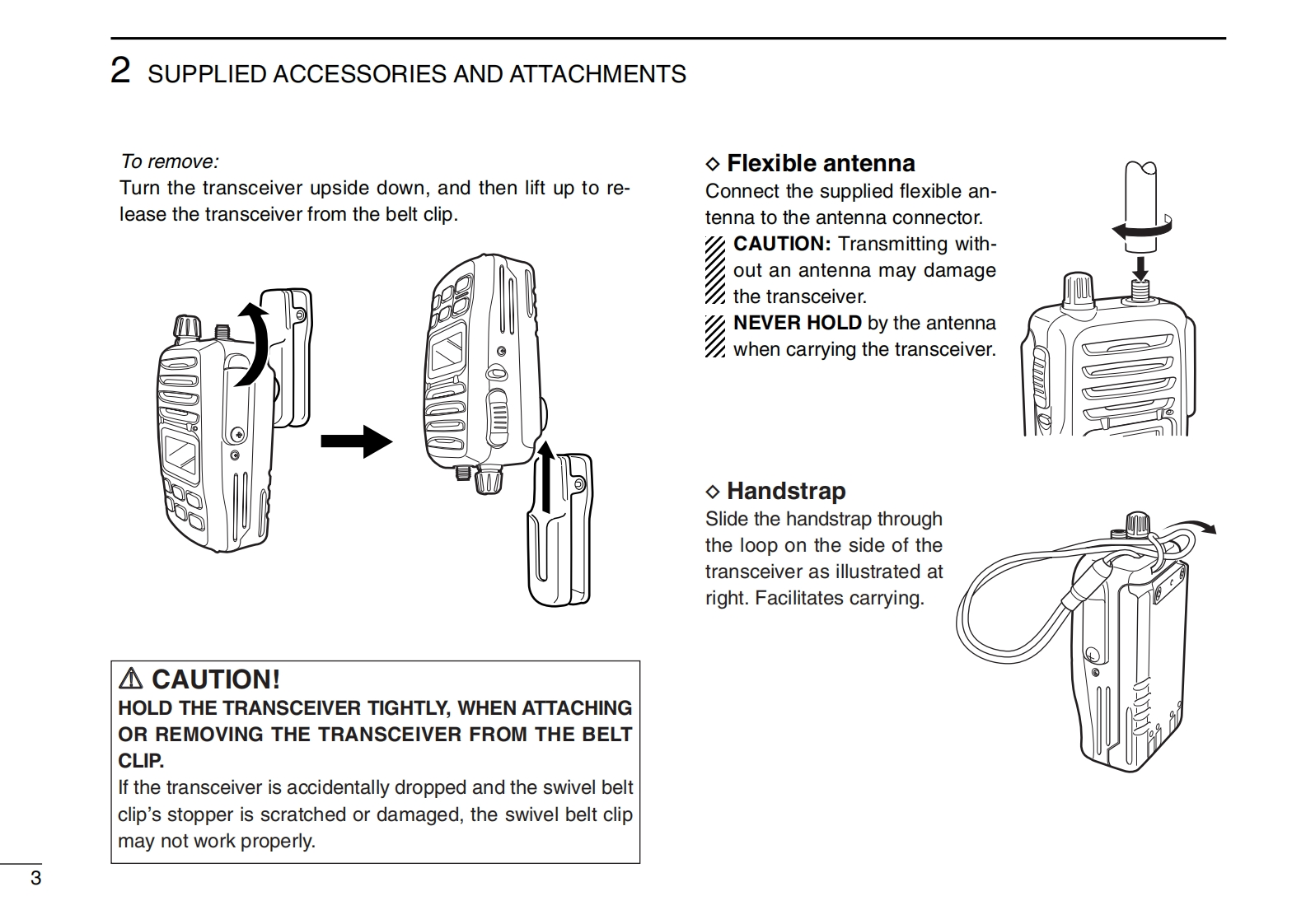 2 SUPPLIED ACCESSORIES AND ATTACHMENTS

To remove:
Turn the transceiver upside down, and then lift up to release the transceiver from the belt clip.

⚠ CAUTION!
HOLD THE TRANSCEIVER TIGHTLY, WHEN ATTACHING OR REMOVING THE TRANSCEIVER FROM THE BELT CLIP.
If the transceiver is accidentally dropped and the swivel belt clip's stopper is scratched or damaged, the swivel belt clip may not work properly.

◇ Flexible antenna
Connect the supplied flexible antenna to the antenna connector.
CAUTION: Transmitting without an antenna may damage the transceiver.
NEVER HOLD by the antenna when carrying the transceiver.

◇ Handstrap
Slide the handstrap through the loop on the side of the transceiver as illustrated at right. Facilitates carrying.

3